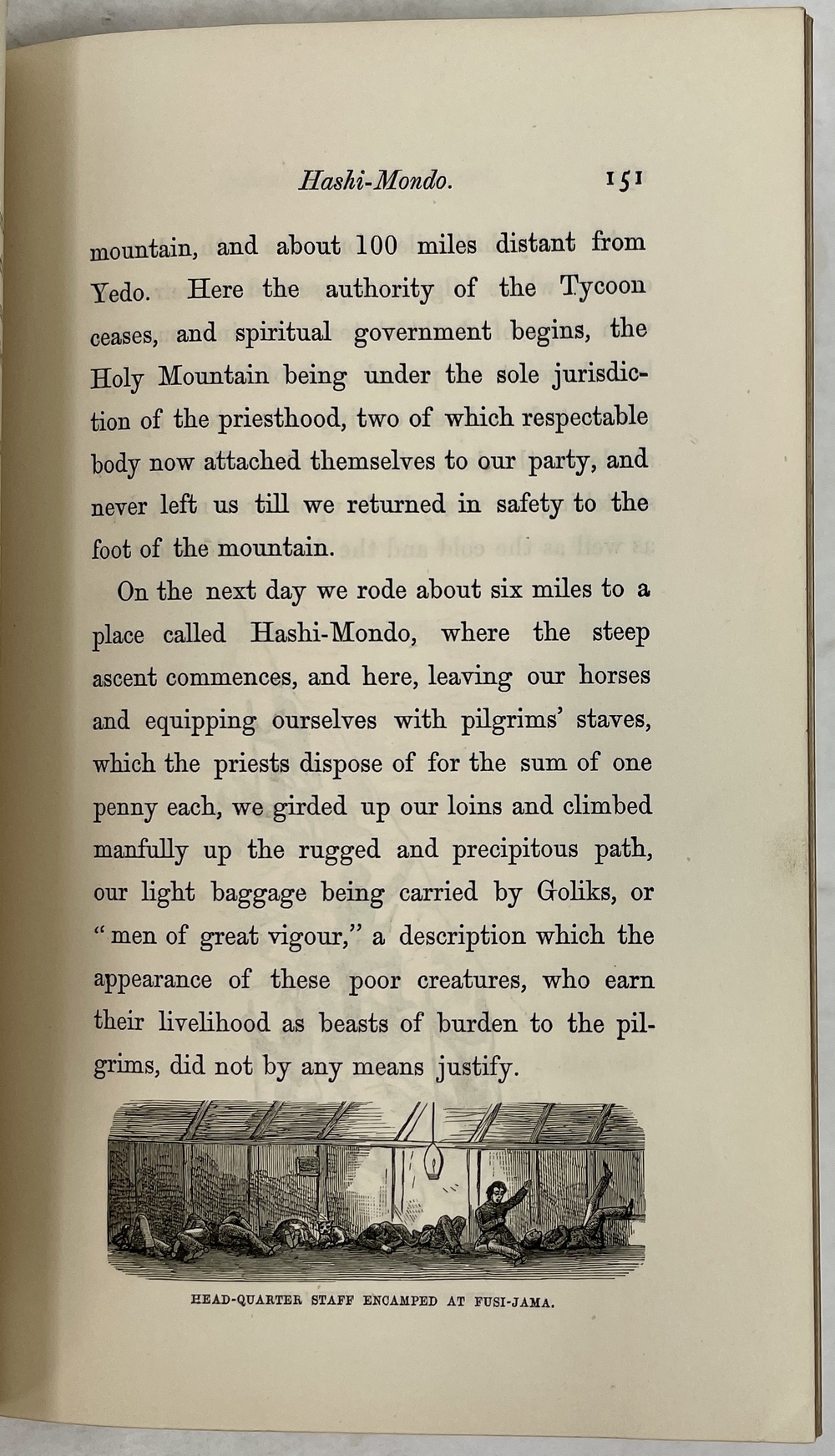 Hashi-Mondo. 151

mountain, and about 100 miles distant from Yedo. Here the authority of the Tycoon ceases, and spiritual government begins, the Holy Mountain being under the sole jurisdiction of the priesthood, two of which respectable body now attached themselves to our party, and never left us till we returned in safety to the foot of the mountain.

On the next day we rode about six miles to a place called Hashi-Mondo, where the steep ascent commences, and here, leaving our horses and equipping ourselves with pilgrims' staves, which the priests dispose of for the sum of one penny each, we girded up our loins and climbed manfully up the rugged and precipitous path, our light baggage being carried by Goliks, or "men of great vigour," a description which the appearance of these poor creatures, who earn their livelihood as beasts of burden to the pilgrims, did not by any means justify.

HEAD-QUARTER STAFF ENCAMPED AT FUSI-JAMA.